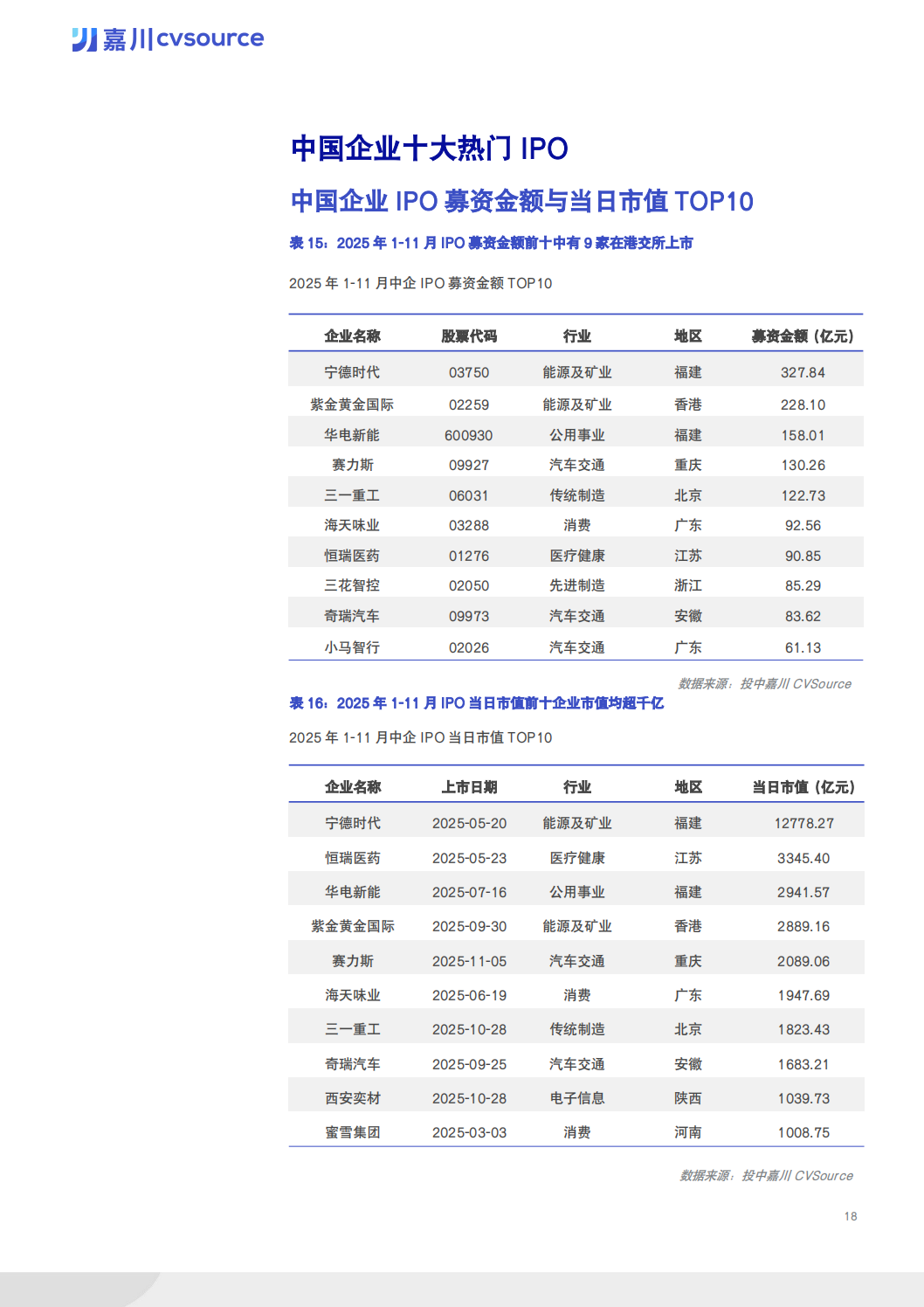 嘉川cvsource

中国企业十大热门 IPO

中国企业 IPO 募资金额与当日市值 TOP10

表 15：2025 年 1-11 月 IPO 募资金额前十中有 9 家在港交所上市

2025 年 1-11 月中企 IPO 募资金额 TOP10

| 企业名称 | 股票代码 | 行业 | 地区 | 募资金额（亿元） |
|---|---|---|---|---|
| 宁德时代 | 03750 | 能源及矿业 | 福建 | 327.84 |
| 紫金黄金国际 | 02259 | 能源及矿业 | 香港 | 228.10 |
| 华电新能 | 600930 | 公用事业 | 福建 | 158.01 |
| 赛力斯 | 09927 | 汽车交通 | 重庆 | 130.26 |
| 三一重工 | 06031 | 传统制造 | 北京 | 122.73 |
| 海天味业 | 03288 | 消费 | 广东 | 92.56 |
| 恒瑞医药 | 01276 | 医疗健康 | 江苏 | 90.85 |
| 三花智控 | 02050 | 先进制造 | 浙江 | 85.29 |
| 奇瑞汽车 | 09973 | 汽车交通 | 安徽 | 83.62 |
| 小马智行 | 02026 | 汽车交通 | 广东 | 61.13 |

数据来源：投中嘉川 CVSource

表 16：2025 年 1-11 月 IPO 当日市值前十企业市值均超千亿

2025 年 1-11 月中企 IPO 当日市值 TOP10

| 企业名称 | 上市日期 | 行业 | 地区 | 当日市值（亿元） |
|---|---|---|---|---|
| 宁德时代 | 2025-05-20 | 能源及矿业 | 福建 | 12778.27 |
| 恒瑞医药 | 2025-05-23 | 医疗健康 | 江苏 | 3345.40 |
| 华电新能 | 2025-07-16 | 公用事业 | 福建 | 2941.57 |
| 紫金黄金国际 | 2025-09-30 | 能源及矿业 | 香港 | 2889.16 |
| 赛力斯 | 2025-11-05 | 汽车交通 | 重庆 | 2089.06 |
| 海天味业 | 2025-06-19 | 消费 | 广东 | 1947.69 |
| 三一重工 | 2025-10-28 | 传统制造 | 北京 | 1823.43 |
| 奇瑞汽车 | 2025-09-25 | 汽车交通 | 安徽 | 1683.21 |
| 西安奕材 | 2025-10-28 | 电子信息 | 陕西 | 1039.73 |
| 蜜雪集团 | 2025-03-03 | 消费 | 河南 | 1008.75 |

数据来源：投中嘉川 CVSource

18